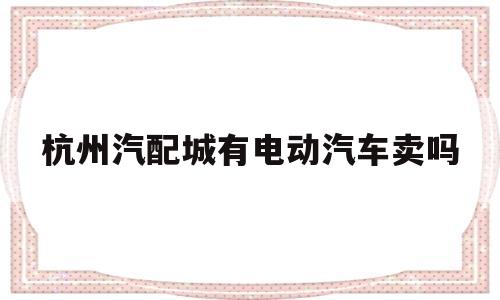 杭州汽配城有电动汽车卖吗